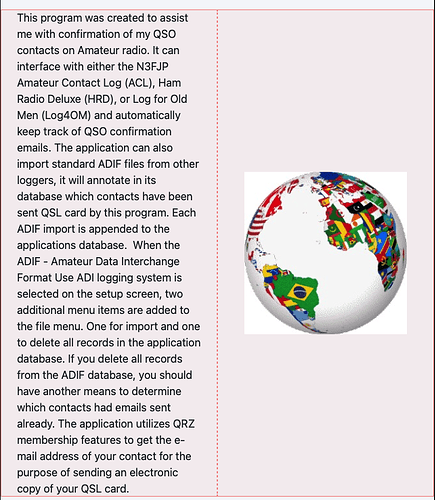 This program was created to assist me with confirmation of my QSO contacts on Amateur radio. It can interface with either the N3FJP Amateur Contact Log (ACL), Ham Radio Deluxe (HRD), or Log for Old Men (Log4OM) and automatically keep track of QSO confirmation emails. The application can also import standard ADIF files from other loggers, it will annotate in its database which contacts have been sent QSL card by this program. Each ADIF import is appended to the applications database.  When the ADIF - Amateur Data Interchange Format Use ADI logging system is selected on the setup screen, two additional menu items are added to the file menu. One for import and one to delete all records in the application database. If you delete all records from the ADIF database, you should have another means to determine which contacts had emails sent already. The application utilizes QRZ membership features to get the e-mail address of your contact for the purpose of sending an electronic copy of your QSL card.